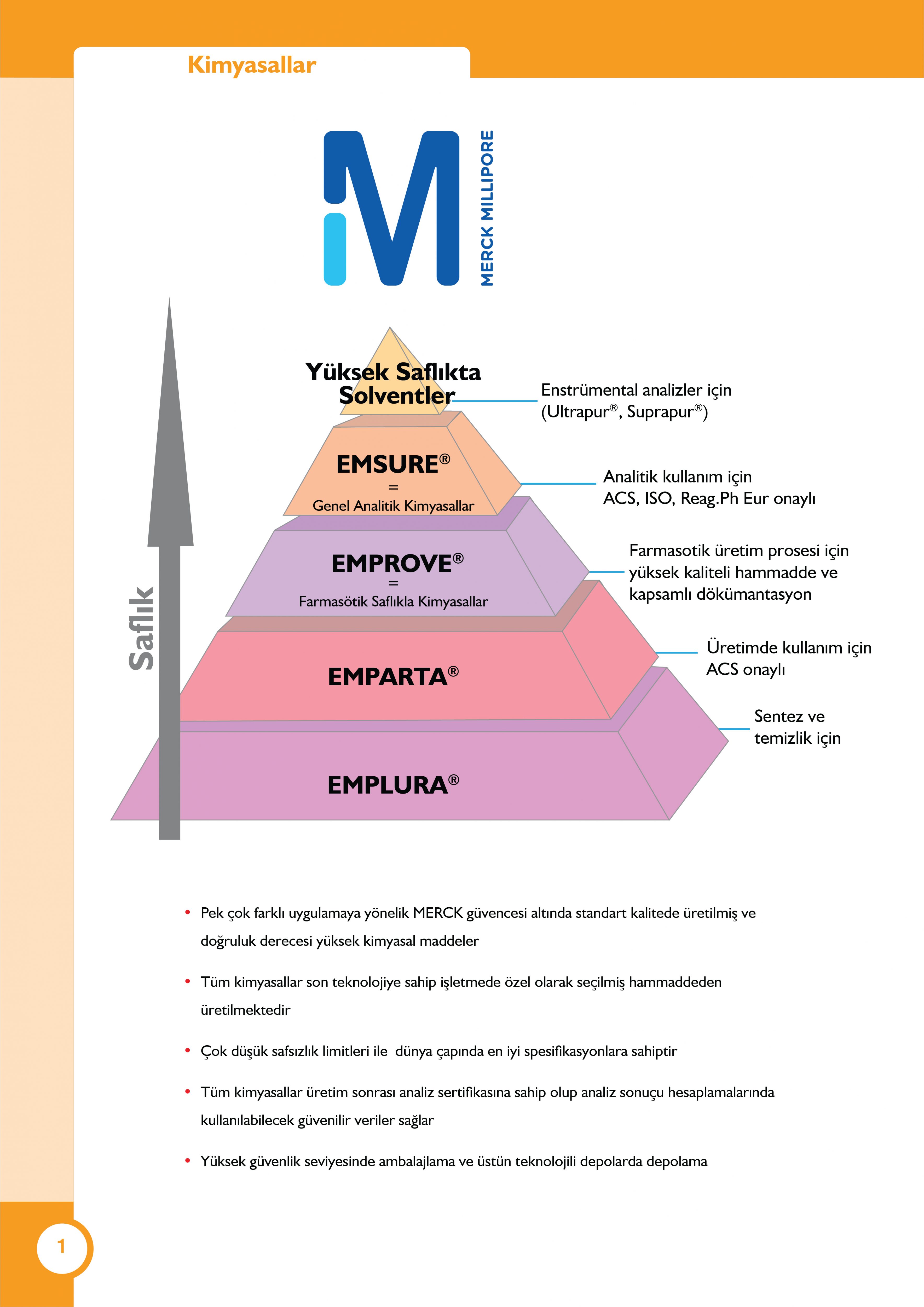 Kimyasallar

MERCK MILLIPORE

Saflık

Yüksek Saflıkta Solventler

Enstrümental analizler için (Ultrapur®, Suprapur®)

EMSURE®
=
Genel Analitik Kimyasallar

Analitik kullanım için ACS, ISO, Reag.Ph Eur onaylı

EMPROVE®
=
Farmasötik Saflıkla Kimyasallar

Farmasotik üretim prosesi için yüksek kaliteli hammadde ve kapsamlı dökümantasyon

EMPARTA®

Üretimde kullanım için ACS onaylı

EMPLURA®

Sentez ve temizlik için

• Pek çok farklı uygulamaya yönelik MERCK güvencesi altında standart kalitede üretilmiş ve doğruluk derecesi yüksek kimyasal maddeler

• Tüm kimyasallar son teknolojiye sahip işletmede özel olarak seçilmiş hammaddeden üretilmektedir

• Çok düşük safsızlık limitleri ile dünya çapında en iyi spesifikasyonlara sahiptir

• Tüm kimyasallar üretim sonrası analiz sertifikasına sahip olup analiz sonuçu hesaplamalarında kullanılabilecek güvenilir veriler sağlar

• Yüksek güvenlik seviyesinde ambalajlama ve üstün teknolojili depolarda depolama

1